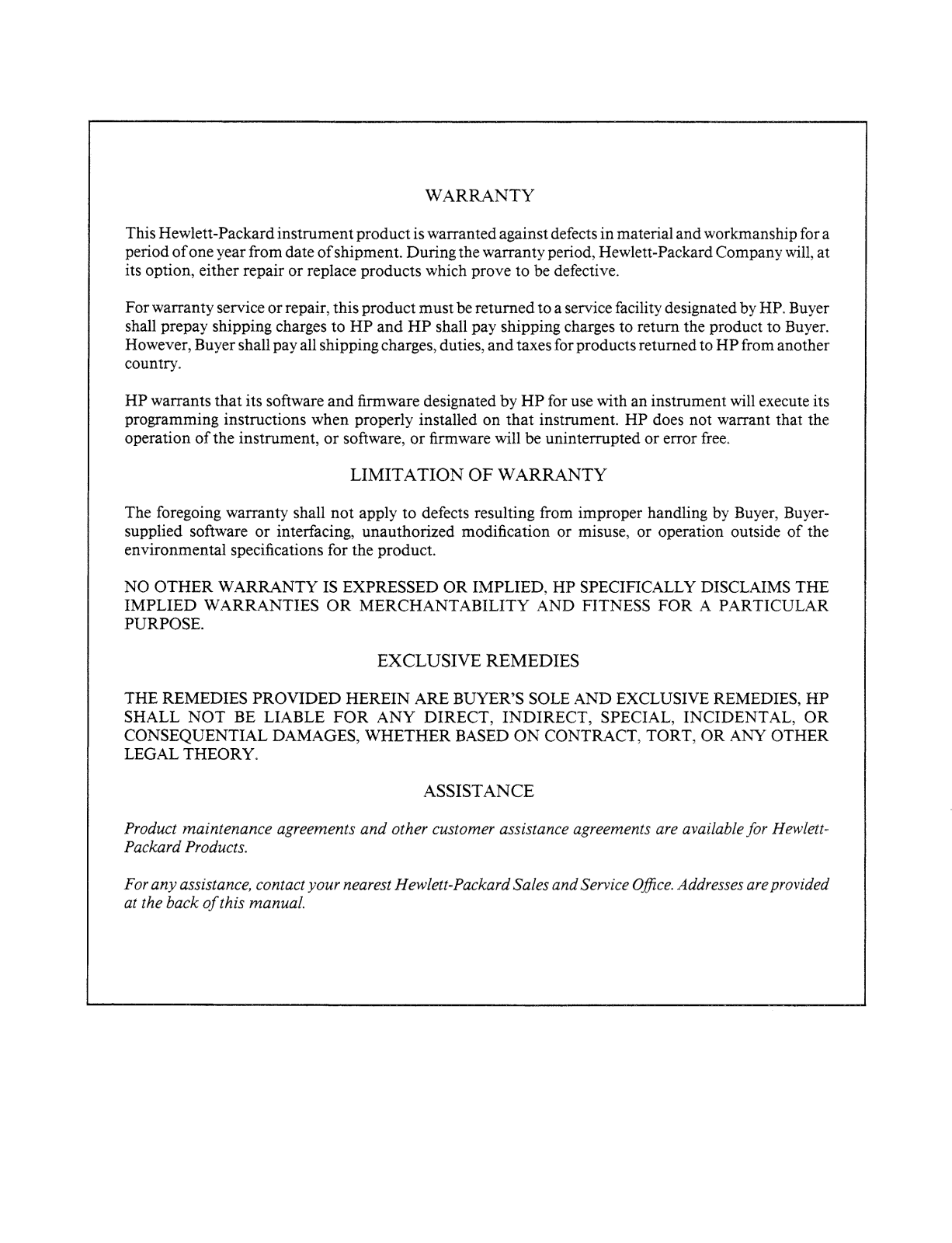 WARRANTY

This Hewlett-Packard instrument product is warranted against defects in material and workmanship for a period of one year from date of shipment. During the warranty period, Hewlett-Packard Company will, at its option, either repair or replace products which prove to be defective.

For warranty service or repair, this product must be returned to a service facility designated by HP. Buyer shall prepay shipping charges to HP and HP shall pay shipping charges to return the product to Buyer. However, Buyer shall pay all shipping charges, duties, and taxes for products returned to HP from another country.

HP warrants that its software and firmware designated by HP for use with an instrument will execute its programming instructions when properly installed on that instrument. HP does not warrant that the operation of the instrument, or software, or firmware will be uninterrupted or error free.

LIMITATION OF WARRANTY

The foregoing warranty shall not apply to defects resulting from improper handling by Buyer, Buyer-supplied software or interfacing, unauthorized modification or misuse, or operation outside of the environmental specifications for the product.

NO OTHER WARRANTY IS EXPRESSED OR IMPLIED, HP SPECIFICALLY DISCLAIMS THE IMPLIED WARRANTIES OR MERCHANTABILITY AND FITNESS FOR A PARTICULAR PURPOSE.

EXCLUSIVE REMEDIES

THE REMEDIES PROVIDED HEREIN ARE BUYER'S SOLE AND EXCLUSIVE REMEDIES, HP SHALL NOT BE LIABLE FOR ANY DIRECT, INDIRECT, SPECIAL, INCIDENTAL, OR CONSEQUENTIAL DAMAGES, WHETHER BASED ON CONTRACT, TORT, OR ANY OTHER LEGAL THEORY.

ASSISTANCE

Product maintenance agreements and other customer assistance agreements are available for Hewlett-Packard Products.

For any assistance, contact your nearest Hewlett-Packard Sales and Service Office. Addresses are provided at the back of this manual.